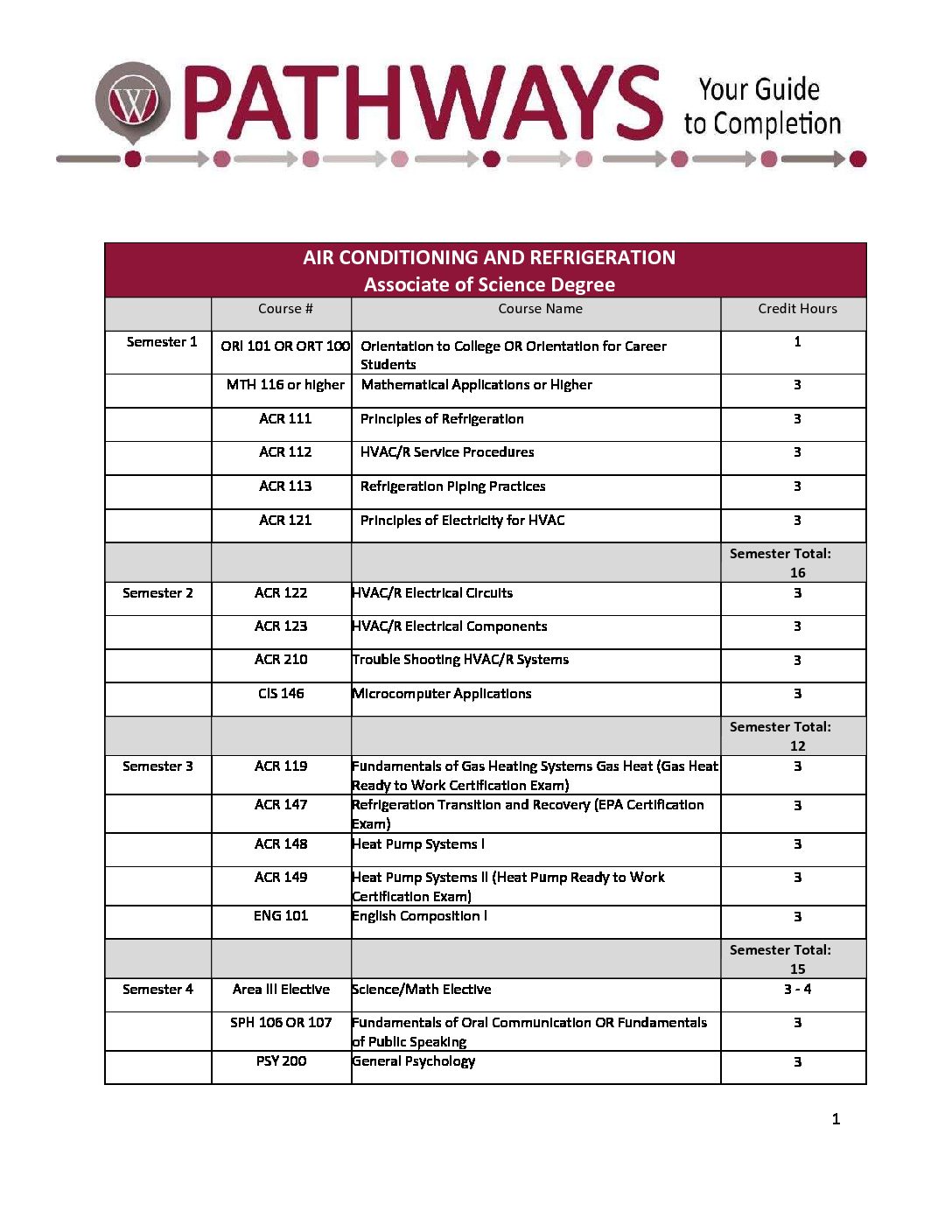 W PATHWAYS Your Guide to Completion

AIR CONDITIONING AND REFRIGERATION
Associate of Science Degree

| | Course # | Course Name | Credit Hours |
|---|---|---|---|
| Semester 1 | ORI 101 OR ORT 100 | Orientation to College OR Orientation for Career Students | 1 |
| | MTH 116 or higher | Mathematical Applications or Higher | 3 |
| | ACR 111 | Principles of Refrigeration | 3 |
| | ACR 112 | HVAC/R Service Procedures | 3 |
| | ACR 113 | Refrigeration Piping Practices | 3 |
| | ACR 121 | Principles of Electricity for HVAC | 3 |
| | | | Semester Total: 16 |
| Semester 2 | ACR 122 | HVAC/R Electrical Circuits | 3 |
| | ACR 123 | HVAC/R Electrical Components | 3 |
| | ACR 210 | Trouble Shooting HVAC/R Systems | 3 |
| | CIS 146 | Microcomputer Applications | 3 |
| | | | Semester Total: 12 |
| Semester 3 | ACR 119 | Fundamentals of Gas Heating Systems Gas Heat (Gas Heat Ready to Work Certification Exam) | 3 |
| | ACR 147 | Refrigeration Transition and Recovery (EPA Certification Exam) | 3 |
| | ACR 148 | Heat Pump Systems I | 3 |
| | ACR 149 | Heat Pump Systems II (Heat Pump Ready to Work Certification Exam) | 3 |
| | ENG 101 | English Composition I | 3 |
| | | | Semester Total: 15 |
| Semester 4 | Area III Elective | Science/Math Elective | 3 - 4 |
| | SPH 106 OR 107 | Fundamentals of Oral Communication OR Fundamentals of Public Speaking | 3 |
| | PSY 200 | General Psychology | 3 |

1